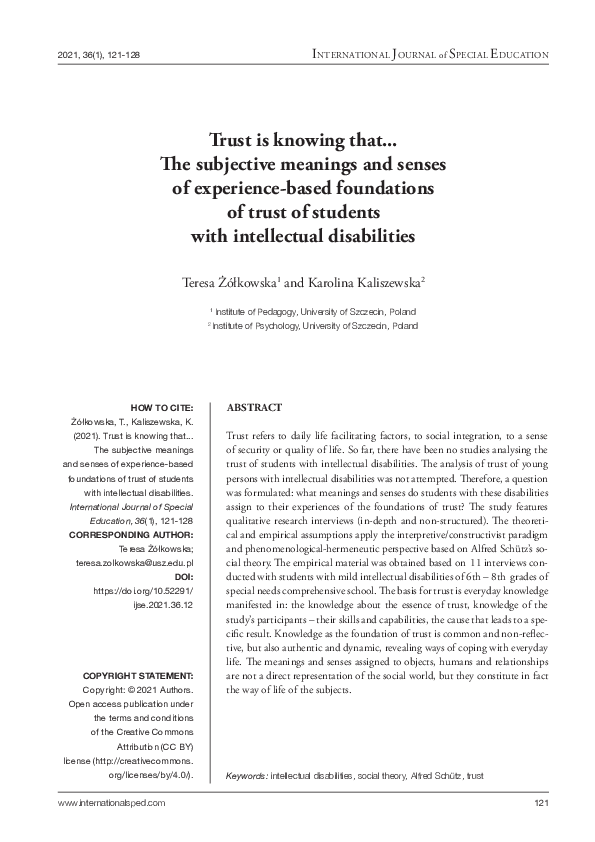 2021, 36(1), 121-128

INTERNATIONAL JOURNAL of SPECIAL EDUCATION

Trust is knowing that...
The subjective meanings and senses of experience-based foundations of trust of students with intellectual disabilities

Teresa Żółkowska$^1$ and Karolina Kaliszewska$^2$

$^1$ Institute of Pedagogy, University of Szczecin, Poland
$^2$ Institute of Psychology, University of Szczecin, Poland

HOW TO CITE:
Żółkowska, T., Kaliszewska, K. (2021). Trust is knowing that... The subjective meanings and senses of experience-based foundations of trust of students with intellectual disabilities. International Journal of Special Education, 36(1), 121-128

CORRESPONDING AUTHOR:
Teresa Żółkowska; teresa.zolkowska@usz.edu.pl

DOI:
https://doi.org/10.52291/ijse.2021.36.12

COPYRIGHT STATEMENT:
Copyright: © 2021 Authors. Open access publication under the terms and conditions of the Creative Commons Attribution (CC BY) license (http://creativecommons.org/licenses/by/4.0/).

ABSTRACT

Trust refers to daily life facilitating factors, to social integration, to a sense of security or quality of life. So far, there have been no studies analysing the trust of students with intellectual disabilities. The analysis of trust of young persons with intellectual disabilities was not attempted. Therefore, a question was formulated: what meanings and senses do students with these disabilities assign to their experiences of the foundations of trust? The study features qualitative research interviews (in-depth and non-structured). The theoretical and empirical assumptions apply the interpretive/constructivist paradigm and phenomenological-hermeneutic perspective based on Alfred Schütz's social theory. The empirical material was obtained based on 11 interviews conducted with students with mild intellectual disabilities of 6th – 8th grades of special needs comprehensive school. The basis for trust is everyday knowledge manifested in: the knowledge about the essence of trust, knowledge of the study's participants – their skills and capabilities, the cause that leads to a specific result. Knowledge as the foundation of trust is common and non-reflective, but also authentic and dynamic, revealing ways of coping with everyday life. The meanings and senses assigned to objects, humans and relationships are not a direct representation of the social world, but they constitute in fact the way of life of the subjects.

Keywords: intellectual disabilities, social theory, Alfred Schütz, trust

www.internationalsped.com

121